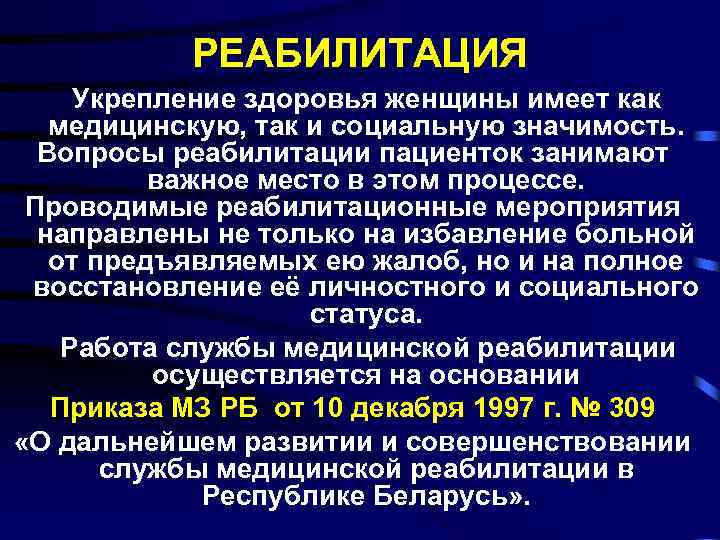 РЕАБИЛИТАЦИЯ

Укрепление здоровья женщины имеет как медицинскую, так и социальную значимость. Вопросы реабилитации пациенток занимают важное место в этом процессе. Проводимые реабилитационные мероприятия направлены не только на избавление больной от предъявляемых ею жалоб, но и на полное восстановление её личностного и социального статуса.

Работа службы медицинской реабилитации осуществляется на основании

Приказа МЗ РБ от 10 декабря 1997 г. № 309

«О дальнейшем развитии и совершенствовании службы медицинской реабилитации в Республике Беларусь».